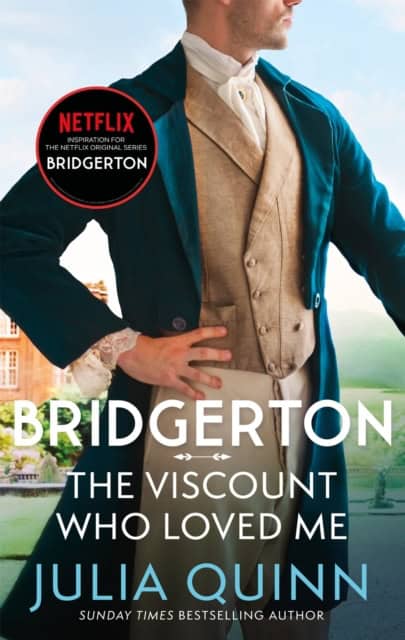 NETFLIX
INSPIRATION FOR
THE NETFLIX ORIGINAL SERIES
BRIDGERTON

BRIDGERTON

THE VISCOUNT WHO LOVED ME

JULIA QUINN

SUNDAY TIMES BESTSELLING AUTHOR